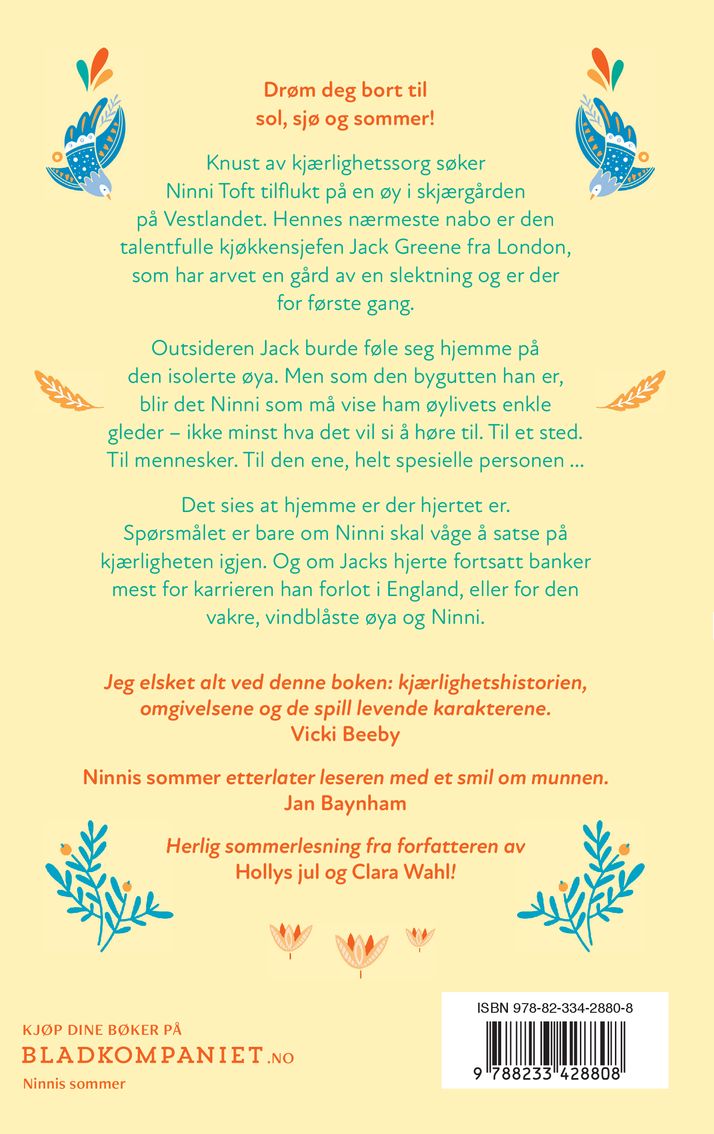 Drøm deg bort til sol, sjø og sommer!

Knust av kjærlighetssorg søker Ninni Toft tilflukt på en øy i skjærgården på Vestlandet. Hennes nærmeste nabo er den talentfulle kjøkkensjefen Jack Greene fra London, som har arvet en gård av en slektning og er der for første gang.

Outsideren Jack burde føle seg hjemme på den isolerte øya. Men som den bygutten han er, blir det Ninni som må vise ham øylivets enkle gleder – ikke minst hva det vil si å høre til. Til et sted. Til mennesker. Til den ene, helt spesielle personen ...

Det sies at hjemme er der hjertet er. Spørsmålet er bare om Ninni skal våge å satse på kjærligheten igjen. Og om Jacks hjerte fortsatt banker mest for karrieren han forlot i England, eller for den vakre, vindblåste øya og Ninni.

Jeg elsket alt ved denne boken: kjærlighetshistorien, omgivelsene og de spill levende karakterene.
Vicki Beeby

Ninnis sommer etterlater leseren med et smil om munnen.
Jan Baynham

Herlig sommerlesning fra forfatteren av Hollys jul og Clara Wahl!

KJØP DINE BØKER PÅ
BLADKOMPANIET.NO
Ninnis sommer

ISBN 978-82-334-2880-8
9 788233 428808